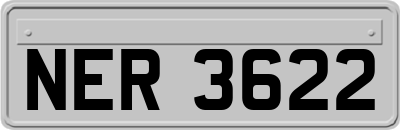 NER 3622